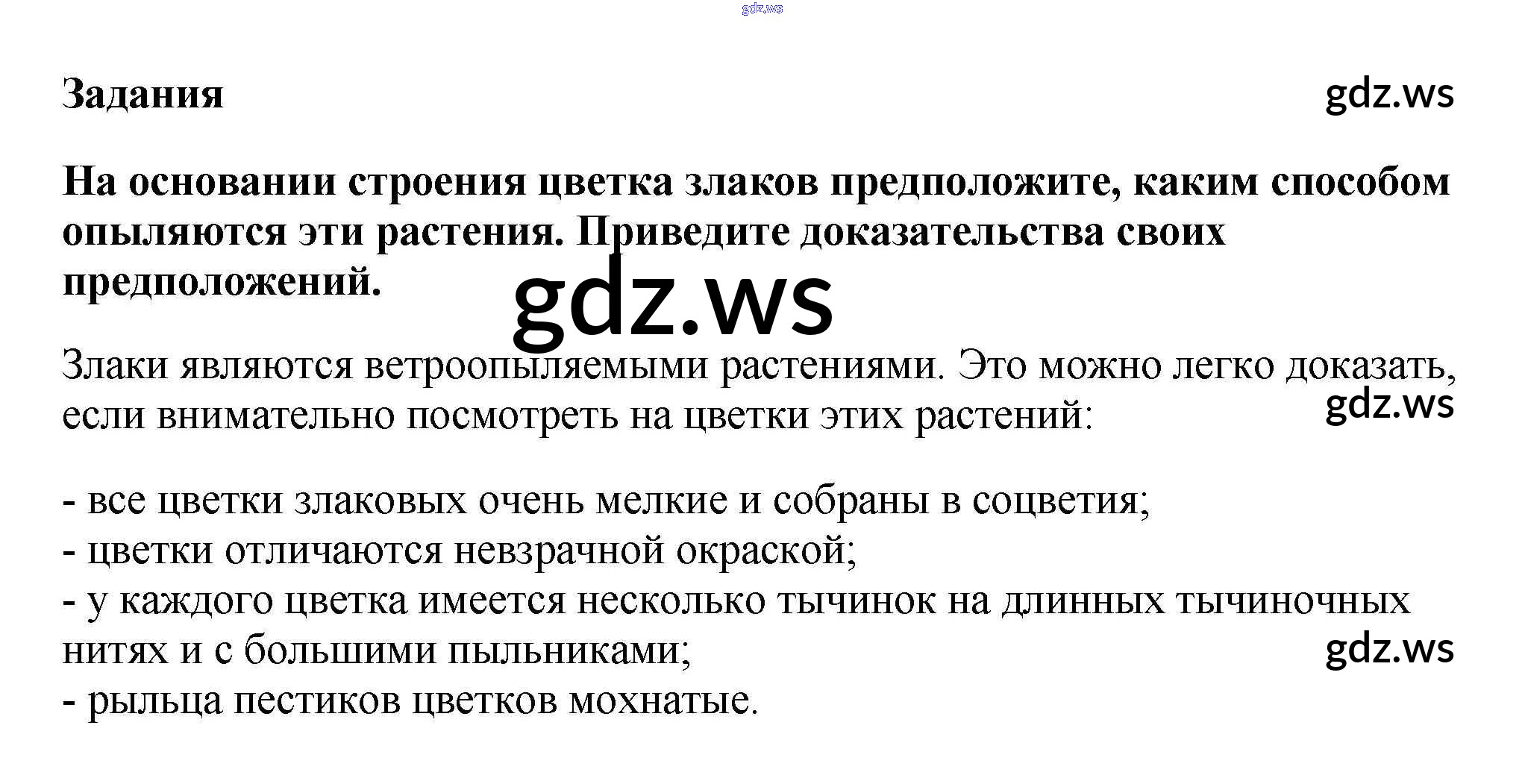 gdz.ws

Задания

gdz.ws

На основании строения цветка злаков предположите, каким способом опыляются эти растения. Приведите доказательства своих предположений.

gdz.ws

Злаки являются ветроопыляемыми растениями. Это можно легко доказать, если внимательно посмотреть на цветки этих растений:

gdz.ws

- все цветки злаковых очень мелкие и собраны в соцветия;
- цветки отличаются невзрачной окраской;
- у каждого цветка имеется несколько тычинок на длинных тычиночных нитях и с большими пыльниками;

gdz.ws

- рыльца пестиков цветков мохнатые.